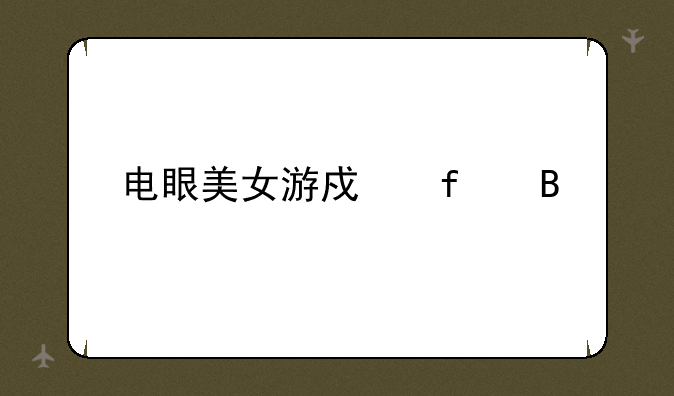 电眼美女游戏 f B